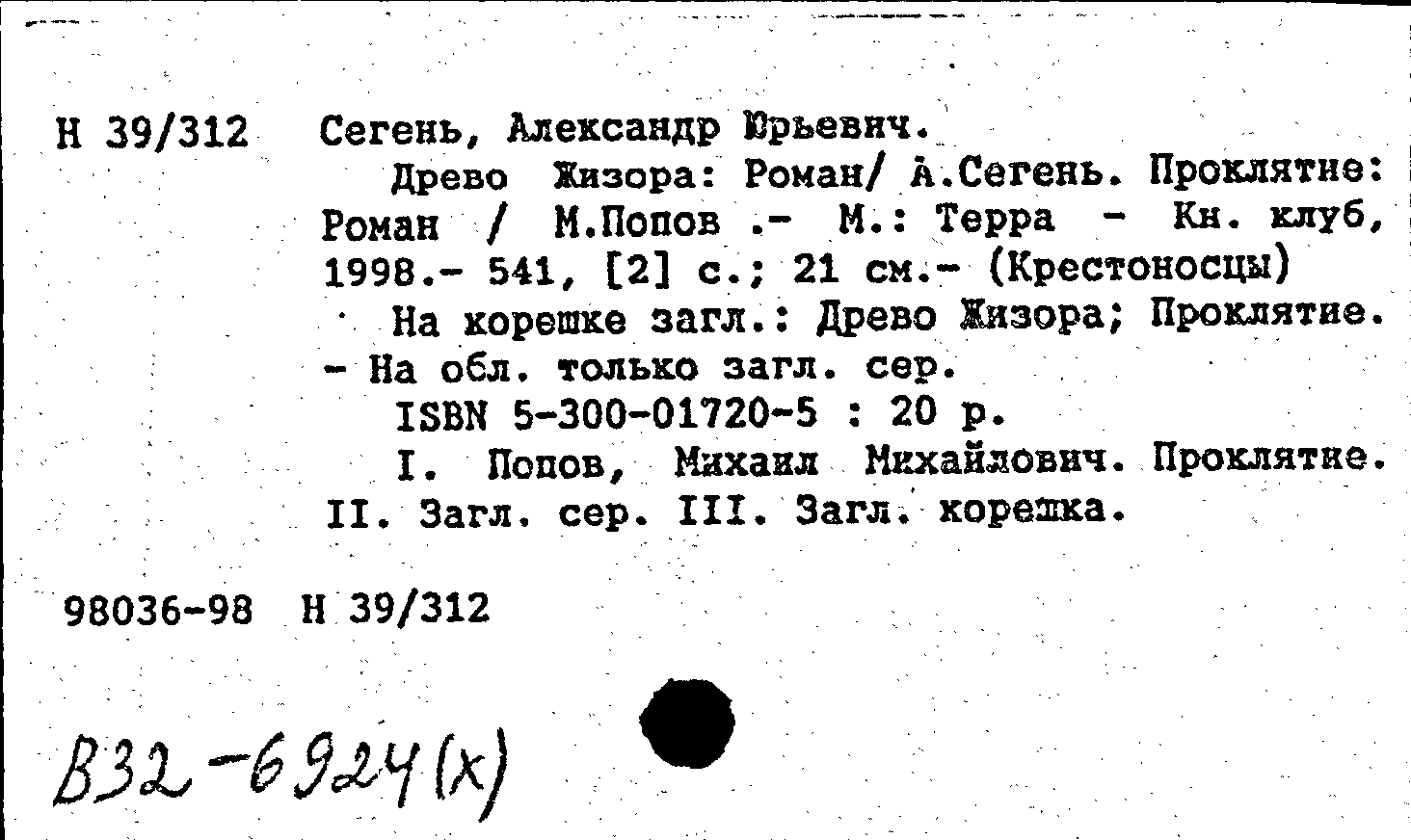 Н 39/312 Сегень, Александр Юрьевич.

Древо Жизора: Роман/ А.Сегень. Проклятие: Роман / М.Попов .- М.: Терра - Кн. клуб, 1998.- 541, [2] с.; 21 см.- (Крестоносцы)

На корешке загл.: Древо Жизора; Проклятие. - На обл. только загл. сер.

ISBN 5-300-01720-5 : 20 р.

I. Попов, Михаил Михайлович. Проклятие. II. Загл. сер. III. Загл. корешка.

98036-98 Н 39/312

В32-6924(х)